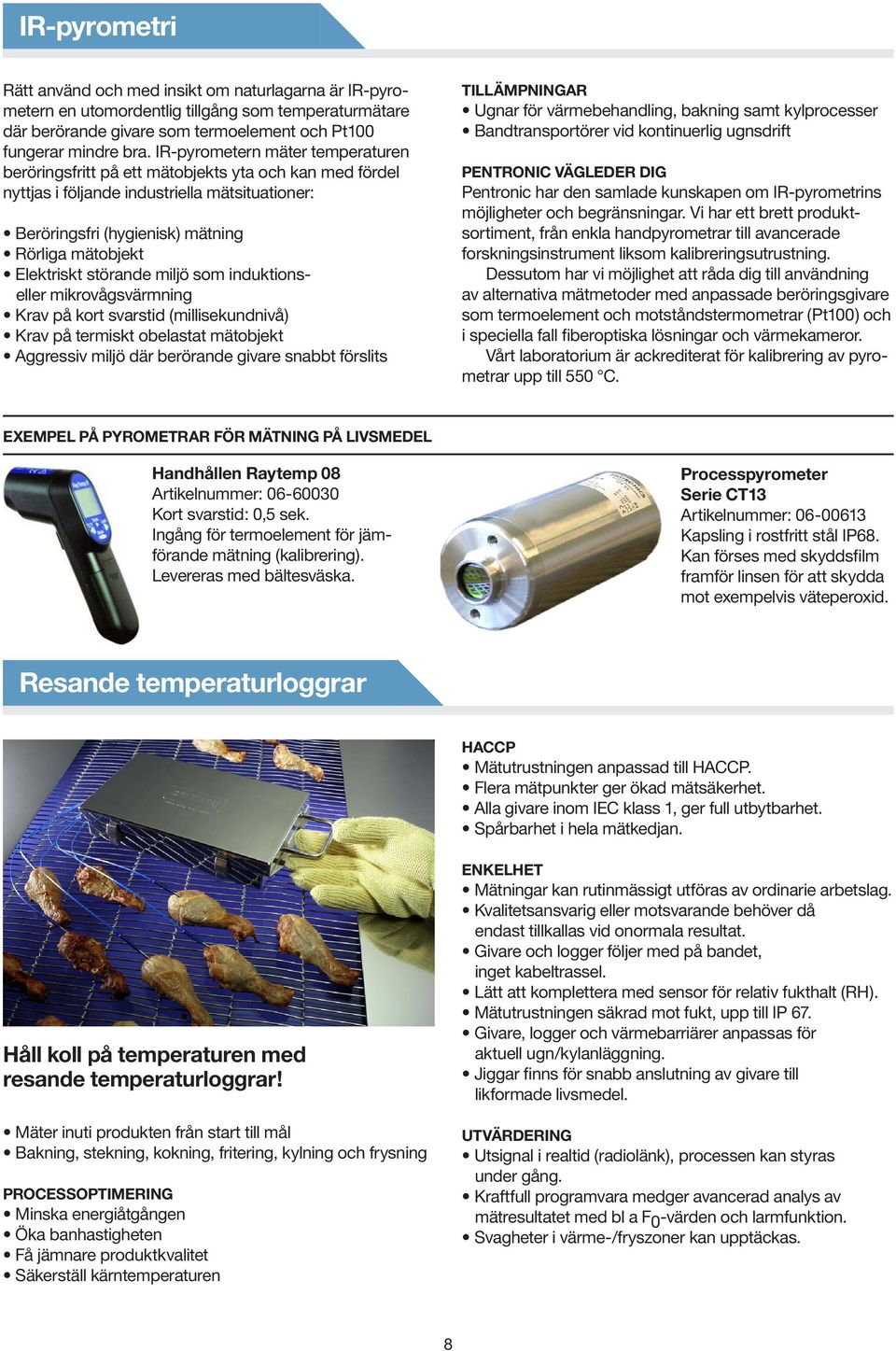 IR-pyrometri

Rätt använd och med insikt om naturlagarna är IR-pyrometern en utomordentlig tillgång som temperaturmätare där berörande givare som termoelement och Pt100 fungerar mindre bra. IR-pyrometern mäter temperaturen beröringsfritt på ett mätobjekts yta och kan med fördel nyttjas i följande industriella mätsituationer:

• Beröringsfri (hygienisk) mätning
• Rörliga mätobjekt
• Elektriskt störande miljö som induktions- eller mikrovågsvärmning
• Krav på kort svarstid (millisekundnivå)
• Krav på termiskt obelastat mätobjekt
• Aggressiv miljö där berörande givare snabbt förslits

TILLÄMPNINGAR
• Ugnar för värmebehandling, bakning samt kylprocesser
• Bandtransportörer vid kontinuerlig ugnsdrift

PENTRONIC VÄGLEDER DIG
Pentronic har den samlade kunskapen om IR-pyrometrins möjligheter och begränsningar. Vi har ett brett produktsortiment, från enkla handpyrometrar till avancerade forskningsinstrument liksom kalibreringsutrustning.

Dessutom har vi möjlighet att råda dig till användning av alternativa mätmetoder med anpassade beröringsgivare som termoelement och motståndstermometrar (Pt100) och i speciella fall fiberoptiska lösningar och värmekameror.

Vårt laboratorium är ackrediterat för kalibrering av pyrometrar upp till 550 °C.

EXEMPEL PÅ PYROMETRAR FÖR MÄTNING PÅ LIVSMEDEL

Handhållen Raytemp 08
Artikelnummer: 06-60030
Kort svarstid: 0,5 sek.
Ingång för termoelement för jämförande mätning (kalibrering).
Levereras med bältesväska.

Processpyrometer
Serie CT13
Artikelnummer: 06-00613
Kapsling i rostfritt stål IP68.
Kan förses med skyddsfilm framför linsen för att skydda mot exempelvis väteperoxid.

Resande temperaturloggrar

Håll koll på temperaturen med resande temperaturloggrar!

• Mäter inuti produkten från start till mål
• Bakning, stekning, kokning, fritering, kylning och frysning

PROCESSOPTIMERING
• Minska energiåtgången
• Öka banhastigheten
• Få jämnare produktkvalitet
• Säkerställ kärntemperaturen

HACCP
• Mätutrustningen anpassad till HACCP.
• Flera mätpunkter ger ökad mätsäkerhet.
• Alla givare inom IEC klass 1, ger full utbytbarhet.
• Spårbarhet i hela mätkedjan.

ENKELHET
• Mätningar kan rutinmässigt utföras av ordinarie arbetslag.
• Kvalitetsansvarig eller motsvarande behöver då endast tillkallas vid onormala resultat.
• Givare och logger följer med på bandet, inget kabeltrassel.
• Lätt att komplettera med sensor för relativ fukthalt (RH).
• Mätutrustningen säkrad mot fukt, upp till IP 67.
• Givare, logger och värmebarriärer anpassas för aktuell ugn/kylanläggning.
• Jiggar finns för snabb anslutning av givare till likformade livsmedel.

UTVÄRDERING
• Utsignal i realtid (radiolänk), processen kan styras under gång.
• Kraftfull programvara medger avancerad analys av mätresultatet med bl a $F_0$-värden och larmfunktion.
• Svagheter i värme-/fryszoner kan upptäckas.

8